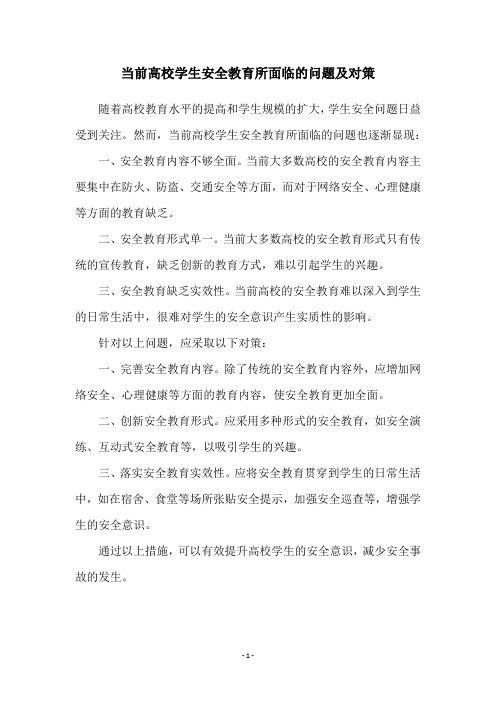 当前高校学生安全教育所面临的问题及对策

随着高校教育水平的提高和学生规模的扩大，学生安全问题日益受到关注。然而，当前高校学生安全教育所面临的问题也逐渐显现：

一、安全教育内容不够全面。当前大多数高校的安全教育内容主要集中在防火、防盗、交通安全等方面，而对于网络安全、心理健康等方面的教育缺乏。

二、安全教育形式单一。当前大多数高校的安全教育形式只有传统的宣传教育，缺乏创新的教育方式，难以引起学生的兴趣。

三、安全教育缺乏实效性。当前高校的安全教育难以深入到学生的日常生活中，很难对学生的安全意识产生实质性的影响。

针对以上问题，应采取以下对策：

一、完善安全教育内容。除了传统的安全教育内容外，应增加网络安全、心理健康等方面的教育内容，使安全教育更加全面。

二、创新安全教育形式。应采用多种形式的安全教育，如安全演练、互动式安全教育等，以吸引学生的兴趣。

三、落实安全教育实效性。应将安全教育贯穿到学生的日常生活中，如在宿舍、食堂等场所张贴安全提示，加强安全巡查等，增强学生的安全意识。

通过以上措施，可以有效提升高校学生的安全意识，减少安全事故的发生。

- 1 -